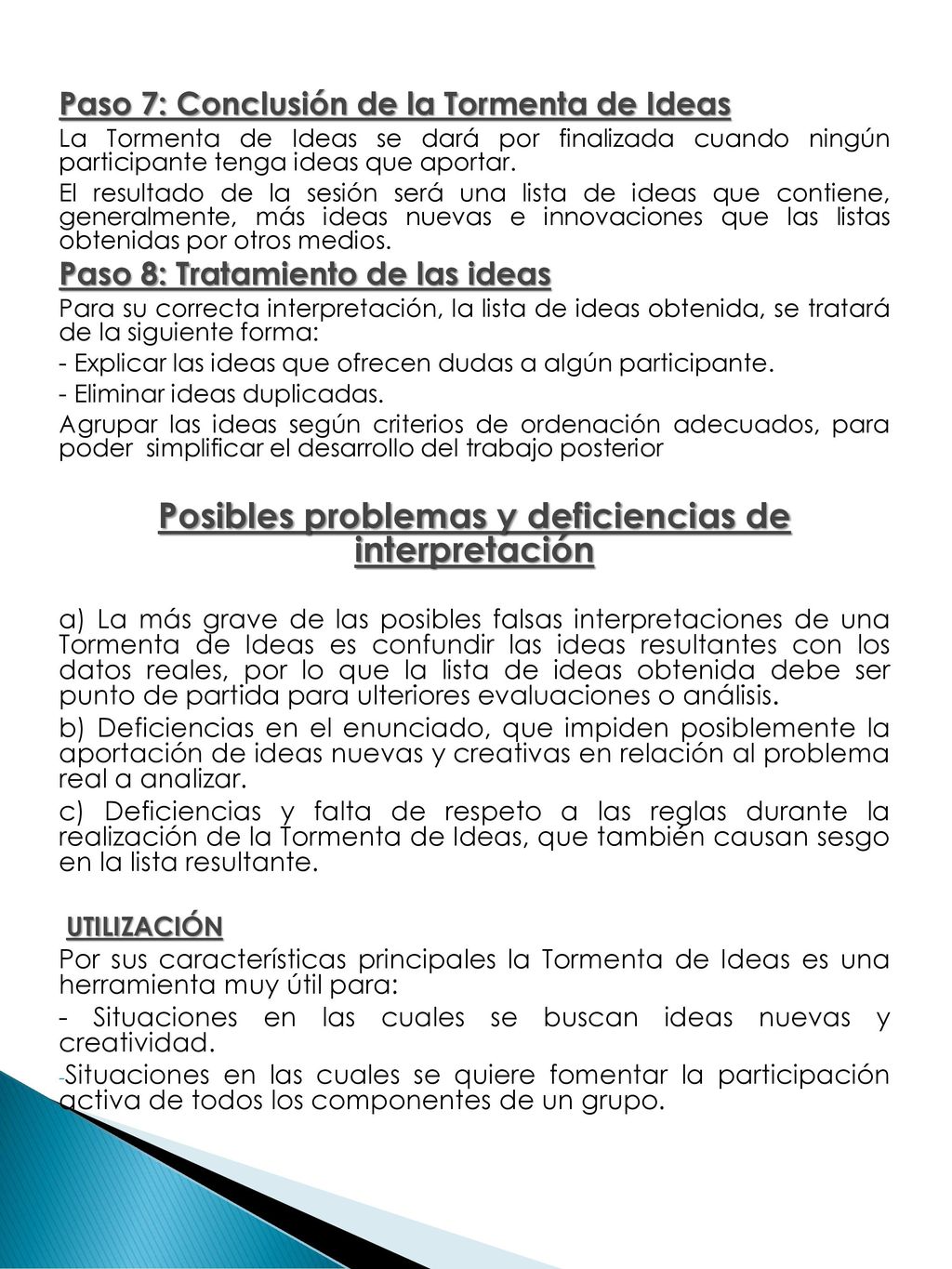 Paso 7: Conclusión de la Tormenta de Ideas

La Tormenta de Ideas se dará por finalizada cuando ningún participante tenga ideas que aportar.

El resultado de la sesión será una lista de ideas que contiene, generalmente, más ideas nuevas e innovaciones que las listas obtenidas por otros medios.

Paso 8: Tratamiento de las ideas

Para su correcta interpretación, la lista de ideas obtenida, se tratará de la siguiente forma:

- Explicar las ideas que ofrecen dudas a algún participante.

- Eliminar ideas duplicadas.

Agrupar las ideas según criterios de ordenación adecuados, para poder simplificar el desarrollo del trabajo posterior

Posibles problemas y deficiencias de interpretación

a) La más grave de las posibles falsas interpretaciones de una Tormenta de Ideas es confundir las ideas resultantes con los datos reales, por lo que la lista de ideas obtenida debe ser punto de partida para ulteriores evaluaciones o análisis.

b) Deficiencias en el enunciado, que impiden posiblemente la aportación de ideas nuevas y creativas en relación al problema real a analizar.

c) Deficiencias y falta de respeto a las reglas durante la realización de la Tormenta de Ideas, que también causan sesgo en la lista resultante.

UTILIZACIÓN

Por sus características principales la Tormenta de Ideas es una herramienta muy útil para:

- Situaciones en las cuales se buscan ideas nuevas y creatividad.

-Situaciones en las cuales se quiere fomentar la participación activa de todos los componentes de un grupo.